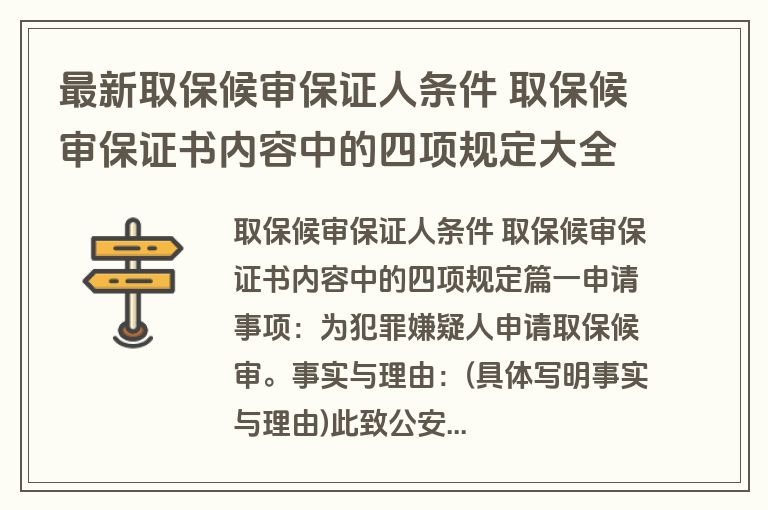 最新取保候审保证人条件 取保候审保证书内容中的四项规定大全

取保候审保证人条件 取保候审保证书内容中的四项规定篇一申请事项：为犯罪嫌疑人申请取保候审。事实与理由：(具体写明事实与理由)此致公安...